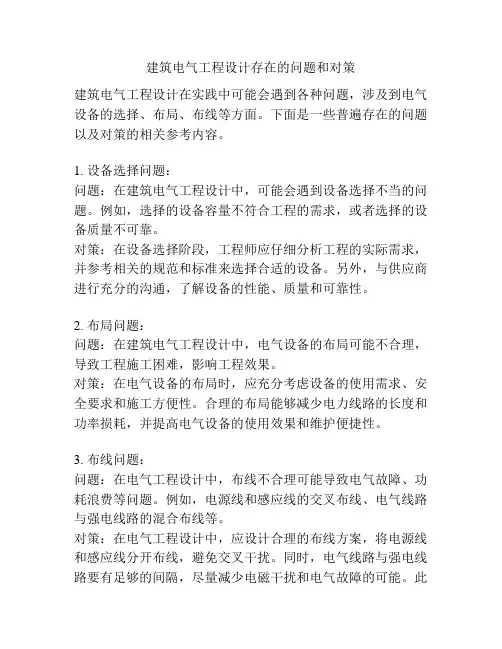 建筑电气工程设计存在的问题和对策

建筑电气工程设计在实践中可能会遇到各种问题，涉及到电气设备的选择、布局、布线等方面。下面是一些普遍存在的问题以及对策的相关参考内容。

1. 设备选择问题：
问题：在建筑电气工程设计中，可能会遇到设备选择不当的问题。例如，选择的设备容量不符合工程的需求，或者选择的设备质量不可靠。
对策：在设备选择阶段，工程师应仔细分析工程的实际需求，并参考相关的规范和标准来选择合适的设备。另外，与供应商进行充分的沟通，了解设备的性能、质量和可靠性。

2. 布局问题：
问题：在建筑电气工程设计中，电气设备的布局可能不合理，导致工程施工困难，影响工程效果。
对策：在电气设备的布局时，应充分考虑设备的使用需求、安全要求和施工方便性。合理的布局能够减少电力线路的长度和功率损耗，并提高电气设备的使用效果和维护便捷性。

3. 布线问题：
问题：在电气工程设计中，布线不合理可能导致电气故障、功耗浪费等问题。例如，电源线和感应线的交叉布线、电气线路与强电线路的混合布线等。
对策：在电气工程设计中，应设计合理的布线方案，将电源线和感应线分开布线，避免交叉干扰。同时，电气线路与强电线路要有足够的间隔，尽量减少电磁干扰和电气故障的可能。此